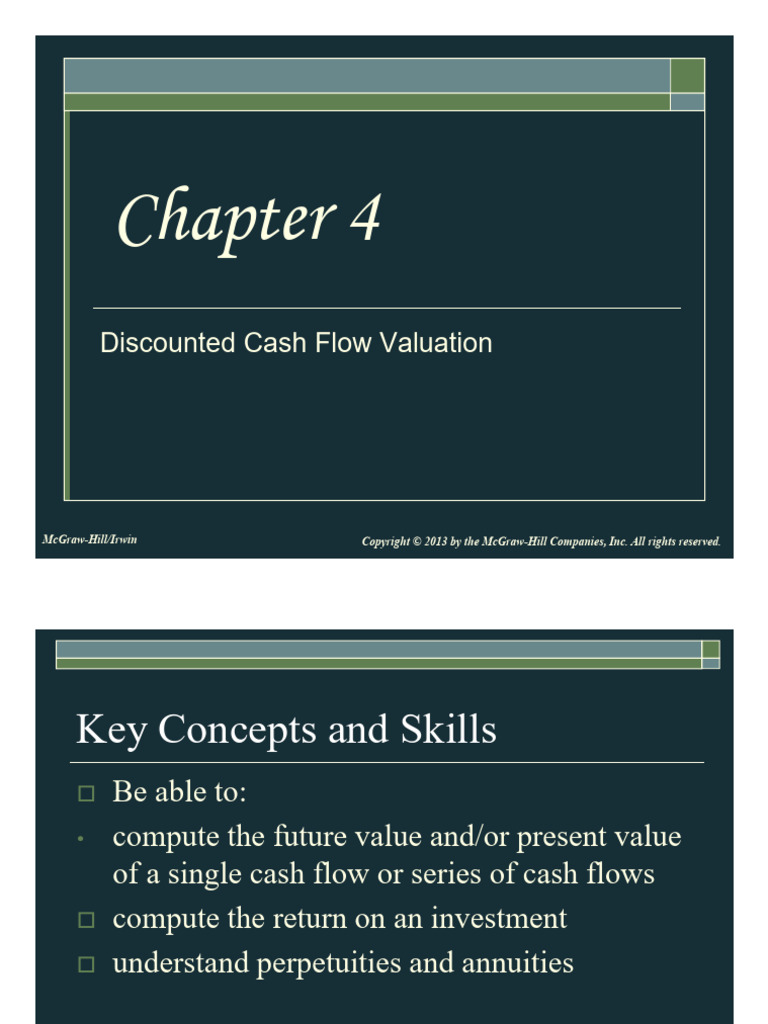 Chapter 4

Discounted Cash Flow Valuation

McGraw-Hill/Irwin

Copyright © 2013 by the McGraw-Hill Companies, Inc. All rights reserved.

Key Concepts and Skills

□ Be able to:

• compute the future value and/or present value of a single cash flow or series of cash flows

□ compute the return on an investment

□ understand perpetuities and annuities